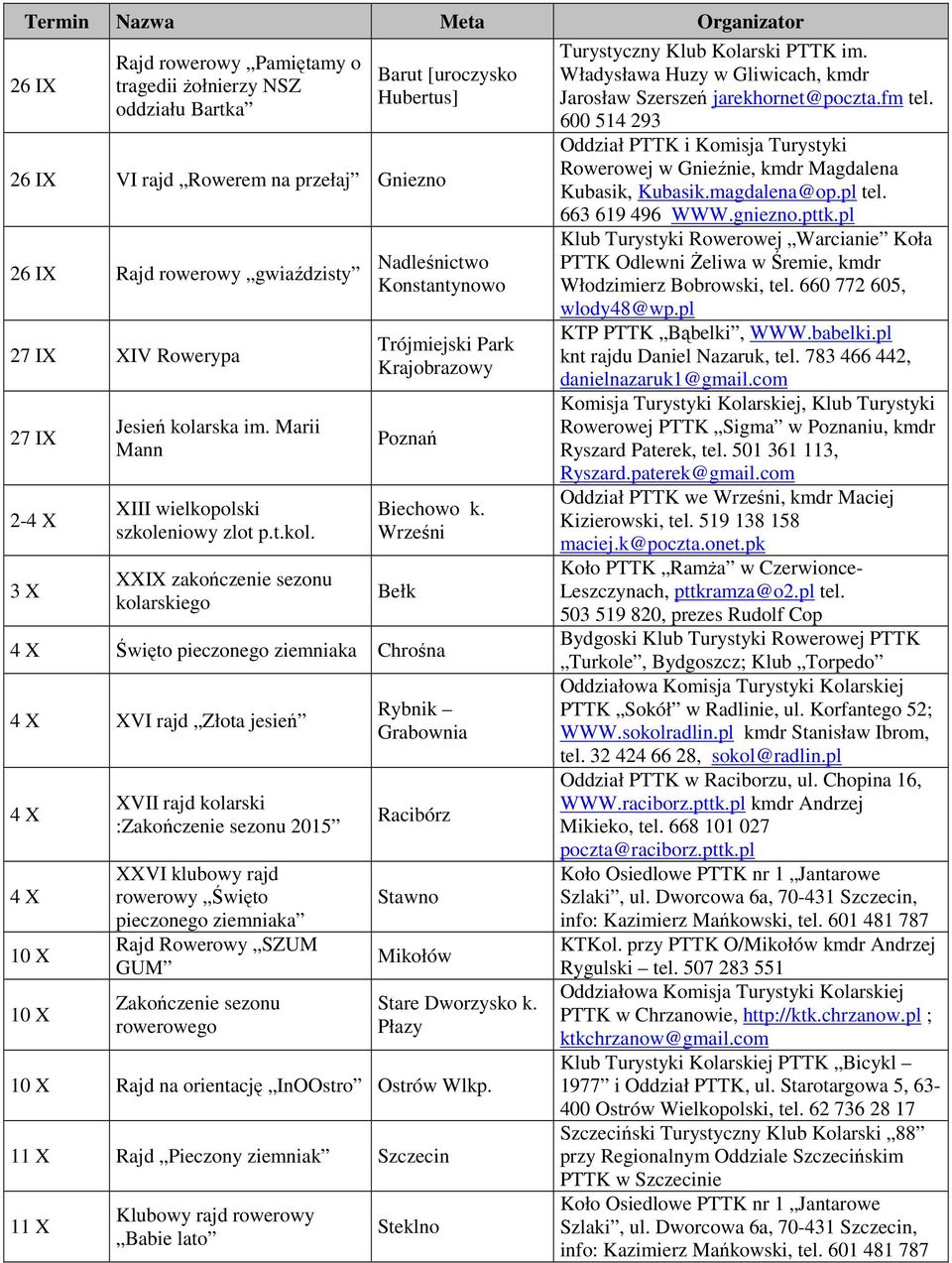 | Termin | Nazwa | Meta | Organizator |
|---|---|---|---|
| 26 IX | Rajd rowerowy „Pamiętamy o tragedii żołnierzy NSZ oddziału Bartka” | Barut [uroczysko Hubertus] | Turystyczny Klub Kolarski PTTK im. Władysława Huzy w Gliwicach, kmdr Jarosław Szerszeń jarekhornet@poczta.fm tel. 600 514 293 |
| 26 IX | VI rajd „Rowerem na przełaj” | Gniezno | Oddział PTTK i Komisja Turystyki Rowerowej w Gnieźnie, kmdr Magdalena Kubasik, Kubasik.magdalena@op.pl tel. 663 619 496 WWW.gniezno.pttk.pl |
| 26 IX | Rajd rowerowy „gwiaździsty” | Nadleśnictwo Konstantynowo | Klub Turystyki Rowerowej „Warcianie” Koła PTTK Odlewni Żeliwa w Śremie, kmdr Włodzimierz Bobrowski, tel. 660 772 605, wlody48@wp.pl |
| 27 IX | XIV Rowerypa | Trójmiejski Park Krajobrazowy | KTP PTTK „Bąbelki”, WWW.babelki.pl knt rajdu Daniel Nazaruk, tel. 783 466 442, danielnazaruk1@gmail.com |
| 27 IX | Jesień kolarska im. Marii Mann | Poznań | Komisja Turystyki Kolarskiej, Klub Turystyki Rowerowej PTTK „Sigma” w Poznaniu, kmdr Ryszard Paterek, tel. 501 361 113, Ryszard.paterek@gmail.com |
| 2-4 X | XIII wielkopolski szkoleniowy zlot p.t.kol. | Biechowo k. Wrześni | Oddział PTTK we Wrześni, kmdr Maciej Kizierowski, tel. 519 138 158 maciej.k@poczta.onet.pk |
| 3 X | XXIX zakończenie sezonu kolarskiego | Bełk | Koło PTTK „Ramża” w Czerwionce-Leszczynach, pttkramza@o2.pl tel. 503 519 820, prezes Rudolf Cop |
| 4 X | Święto pieczonego ziemniaka | Chrośna | Bydgoski Klub Turystyki Rowerowej PTTK „Turkole”, Bydgoszcz; Klub „Torpedo” |
| 4 X | XVI rajd „Złota jesień” | Rybnik – Grabownia | Oddziałowa Komisja Turystyki Kolarskiej PTTK „Sokół” w Radlinie, ul. Korfantego 52; WWW.sokolradlin.pl kmdr Stanisław Ibrom, tel. 32 424 66 28, sokol@radlin.pl |
| 4 X | XVII rajd kolarski :Zakończenie sezonu 2015” | Racibórz | Oddział PTTK w Raciborzu, ul. Chopina 16, WWW.raciborz.pttk.pl kmdr Andrzej Mikieko, tel. 668 101 027 poczta@raciborz.pttk.pl |
| 4 X | XXVI klubowy rajd rowerowy „Święto pieczonego ziemniaka” | Stawno | Koło Osiedlowe PTTK nr 1 „Jantarowe Szlaki”, ul. Dworcowa 6a, 70-431 Szczecin, info: Kazimierz Mańkowski, tel. 601 481 787 |
| 10 X | Rajd Rowerowy „SZUM GUM” | Mikołów | KTKol. przy PTTK O/Mikołów kmdr Andrzej Rygulski – tel. 507 283 551 |
| 10 X | Zakończenie sezonu rowerowego | Stare Dworzysko k. Płazy | Oddziałowa Komisja Turystyki Kolarskiej PTTK w Chrzanowie, http://ktk.chrzanow.pl ; ktkchrzanow@gmail.com |
| 10 X | Rajd na orientację „InOOstro” | Ostrów Wlkp. | Klub Turystyki Kolarskiej PTTK „Bicykl – 1977” i Oddział PTTK, ul. Starotargowa 5, 63-400 Ostrów Wielkopolski, tel. 62 736 28 17 |
| 11 X | Rajd „Pieczony ziemniak” | Szczecin | Szczeciński Turystyczny Klub Kolarski „88” przy Regionalnym Oddziale Szczecińskim PTTK w Szczecinie |
| 11 X | Klubowy rajd rowerowy „Babie lato” | Steklno | Koło Osiedlowe PTTK nr 1 „Jantarowe Szlaki”, ul. Dworcowa 6a, 70-431 Szczecin, info: Kazimierz Mańkowski, tel. 601 481 787 |